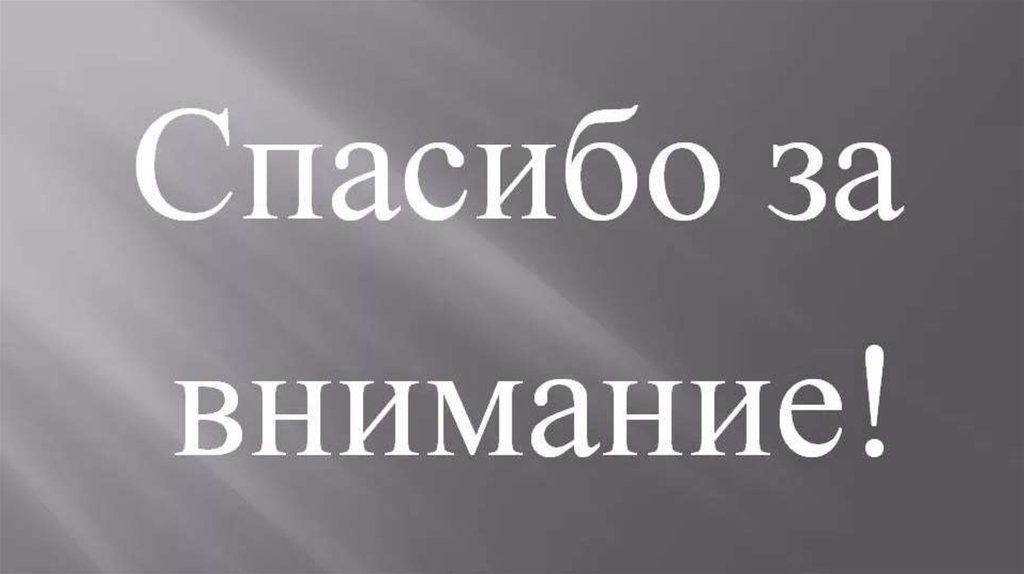 Спасибо за внимание!